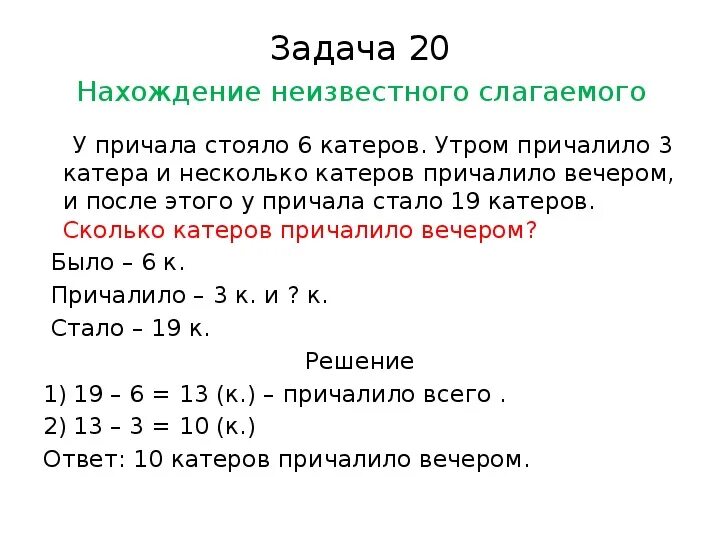 Задача 20

Нахождение неизвестного слагаемого

У причала стояло 6 катеров. Утром причалило 3 катера и несколько катеров причалило вечером, и после этого у причала стало 19 катеров. Сколько катеров причалило вечером?

Было – 6 к.

Причалило – 3 к. и ? к.

Стало – 19 к.

Решение

1) 19 – 6 = 13 (к.) – причалило всего .

2) 13 – 3 = 10 (к.)

Ответ: 10 катеров причалило вечером.